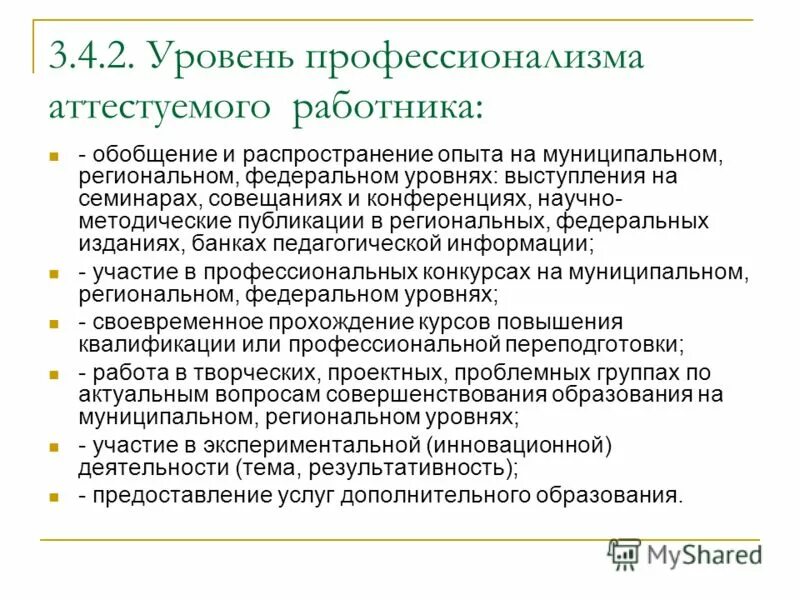 3.4.2. Уровень профессионализма аттестуемого работника:

- обобщение и распространение опыта на муниципальном, региональном, федеральном уровнях: выступления на семинарах, совещаниях и конференциях, научно-методические публикации в региональных, федеральных изданиях, банках педагогической информации;
- участие в профессиональных конкурсах на муниципальном, региональном, федеральном уровнях;
- своевременное прохождение курсов повышения квалификации или профессиональной переподготовки;
- работа в творческих, проектных, проблемных группах по актуальным вопросам совершенствования образования на муниципальном, региональном уровнях;
- участие в экспериментальной (инновационной) деятельности (тема, результативность);
- предоставление услуг дополнительного образования.

MyShared